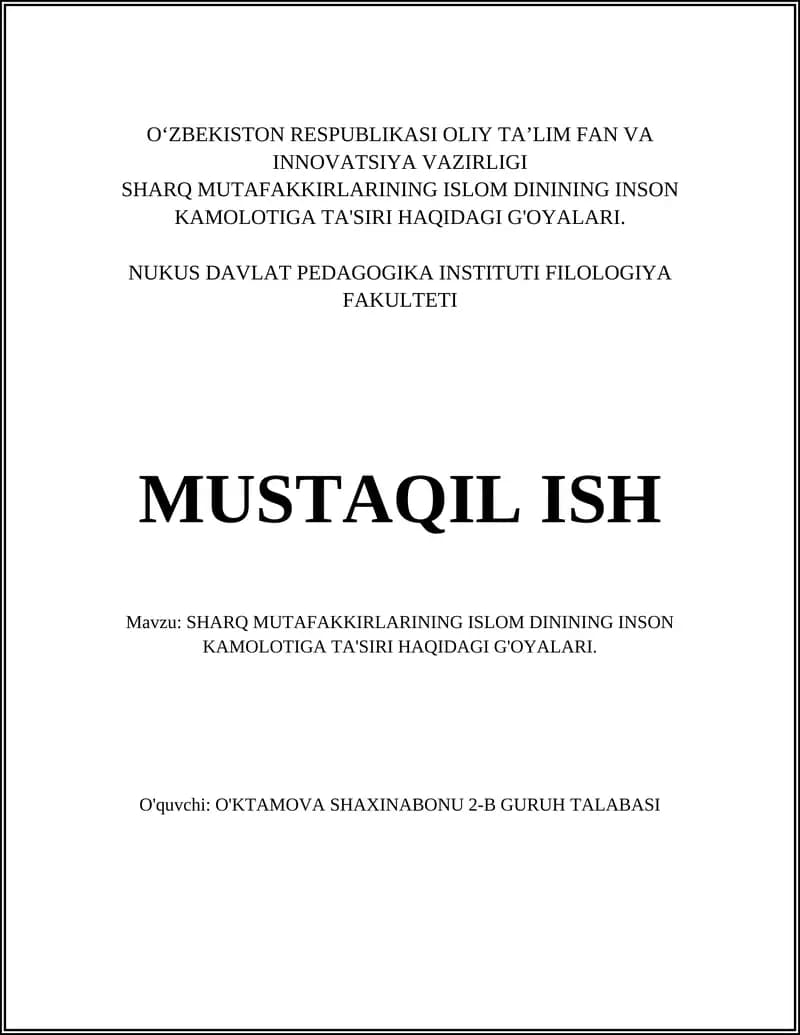 O‘ZBEKISTON RESPUBLIKASI OLIY TA’LIM FAN VA INNOVATSIYA VAZIRLIGI
SHARQ MUTAFAKKIRLARINING ISLOM DININING INSON KAMOLOTIGA TA'SIRI HAQIDAGI G'OYALARI.

NUKUS DAVLAT PEDAGOGIKA INSTITUTI FILOLOGIYA FAKULTETI

MUSTAQIL ISH

Mavzu: SHARQ MUTAFAKKIRLARINING ISLOM DININING INSON KAMOLOTIGA TA'SIRI HAQIDAGI G'OYALARI.

O'quvchi: O'KTAMOVA SHAXINABONU 2-B GURUH TALABASI